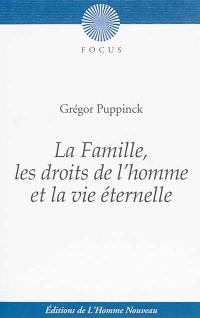 FOCUS

Grégor Puppinck

La Famille, les droits de l'homme et la vie éternelle

Éditions de L'Homme Nouveau